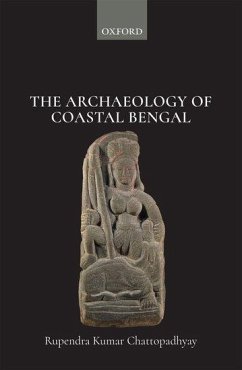 OXFORD

THE ARCHAEOLOGY OF COASTAL BENGAL

Rupendra Kumar Chattopadhyay